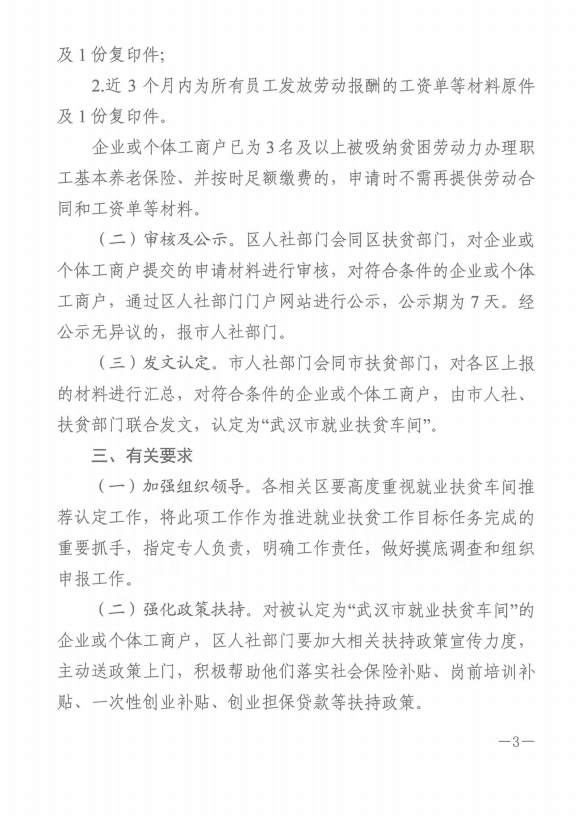 及 1 份复印件;

2.近 3 个月内为所有员工发放劳动报酬的工资单等材料原件及 1 份复印件。

企业或个体工商户已为 3 名及以上被吸纳贫困劳动力办理职工基本养老保险、并按时足额缴费的，申请时不需再提供劳动合同和工资单等材料。

（二）审核及公示。区人社部门会同区扶贫部门，对企业或个体工商户提交的申请材料进行审核，对符合条件的企业或个体工商户，通过区人社部门门户网站进行公示，公示期为 7 天。经公示无异议的，报市人社部门。

（三）发文认定。市人社部门会同市扶贫部门，对各区上报的材料进行汇总，对符合条件的企业或个体工商户，由市人社、扶贫部门联合发文，认定为“武汉市就业扶贫车间”。

三、有关要求

（一）加强组织领导。各相关区要高度重视就业扶贫车间推荐认定工作，将此项工作作为推进就业扶贫工作目标任务完成的重要抓手，指定专人负责，明确工作责任，做好摸底调查和组织申报工作。

（二）强化政策扶持。对被认定为“武汉市就业扶贫车间”的企业或个体工商户，区人社部门要加大相关扶持政策宣传力度，主动送政策上门，积极帮助他们落实社会保险补贴、岗前培训补贴、一次性创业补贴、创业担保贷款等扶持政策。

—3—